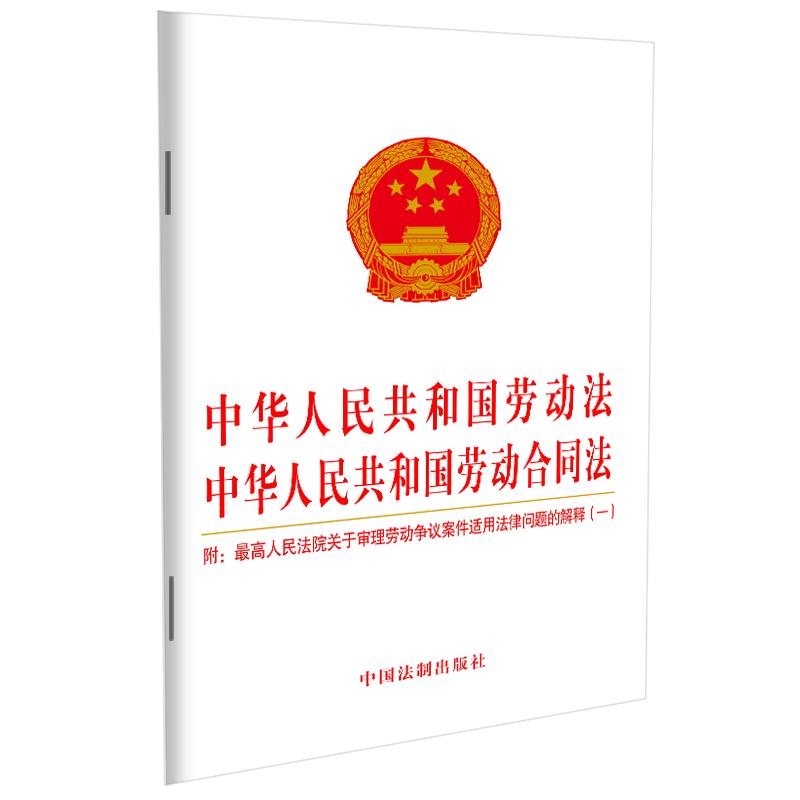 中华人民共和国劳动法
中华人民共和国劳动合同法

附：最高人民法院关于审理劳动争议案件适用法律问题的解释（一）

中国法制出版社